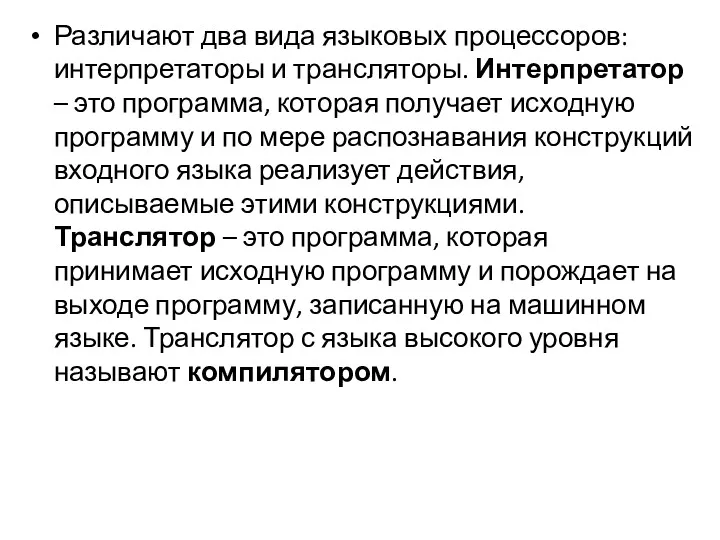 • Различают два вида языковых процессоров: интерпретаторы и трансляторы. Интерпретатор – это программа, которая получает исходную программу и по мере распознавания конструкций входного языка реализует действия, описываемые этими конструкциями. Транслятор – это программа, которая принимает исходную программу и порождает на выходе программу, записанную на машинном языке. Транслятор с языка высокого уровня называют компилятором.